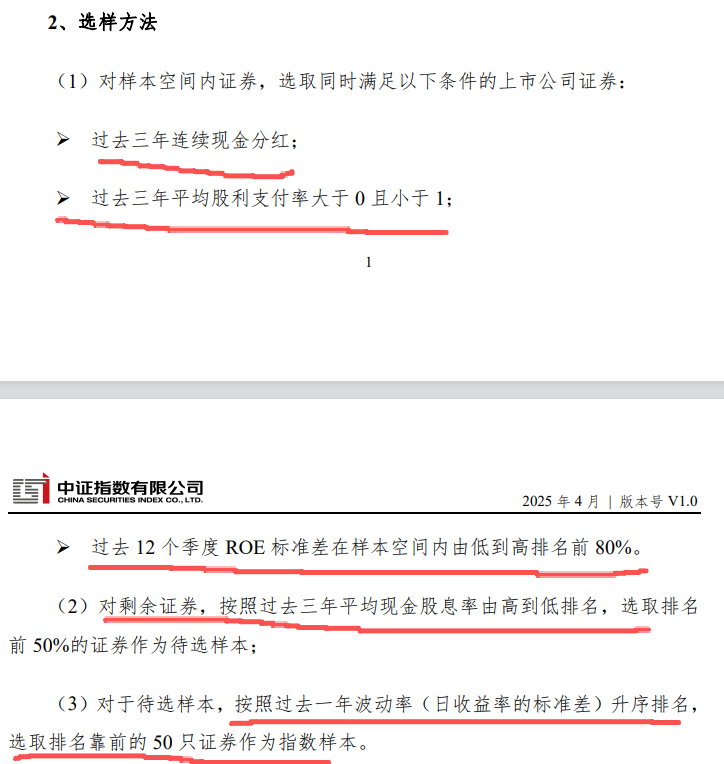 2、选样方法

（1）对样本空间内证券，选取同时满足以下条件的上市公司证券：

➢ 过去三年连续现金分红；

➢ 过去三年平均股利支付率大于 0 且小于 1；

1

中证指数有限公司
CHINA SECURITIES INDEX CO., LTD.

2025 年 4 月 ｜ 版本号 V1.0

➢ 过去 12 个季度 ROE 标准差在样本空间内由低到高排名前 80%。

（2）对剩余证券，按照过去三年平均现金股息率由高到低排名，选取排名前 50%的证券作为待选样本；

（3）对于待选样本，按照过去一年波动率（日收益率的标准差）升序排名，选取排名靠前的 50 只证券作为指数样本。